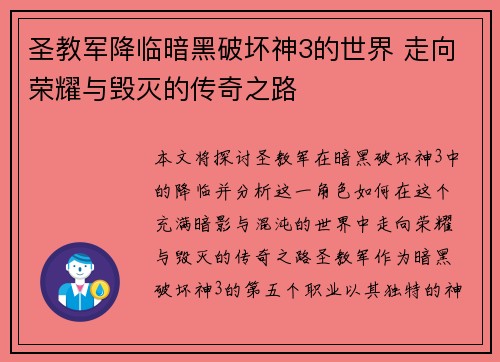 圣教军降临暗黑破坏神3的世界 走向荣耀与毁灭的传奇之路

本文将探讨圣教军在暗黑破坏神3中的降临并分析这一角色如何在这个充满暗影与混沌的世界中走向荣耀与毁灭的传奇之路圣教军作为暗黑破坏神3的第五个职业以其独特的神